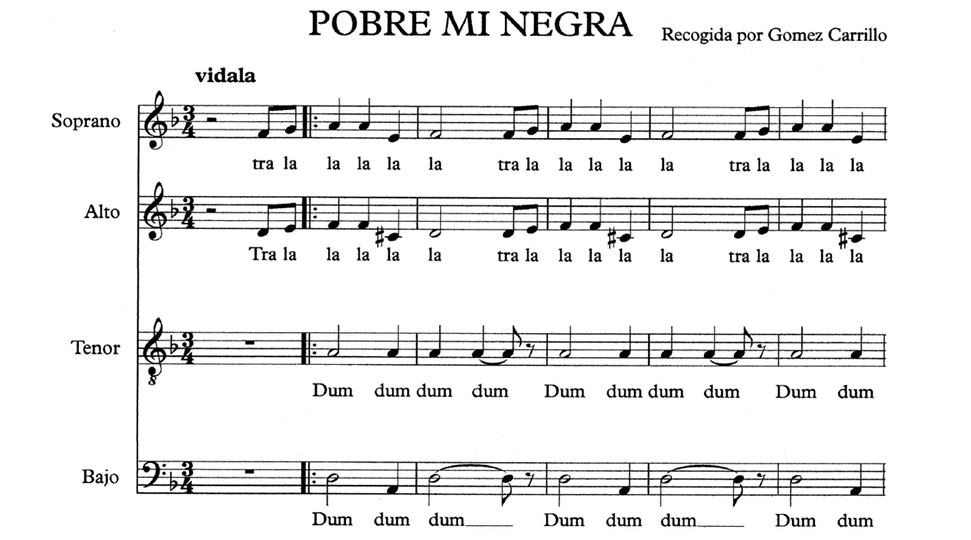 POBRE MI NEGRA

Recogida por Gomez Carrillo

vidala

Soprano

tra la la la la la tra la la la la la tra la la la la

Alto

Tra la la la la la tra la la la la la tra la la la la

Tenor

Dum dum dum dum Dum dum dum dum Dum dum

Bajo

Dum dum dum____ Dum dum dum____ Dum dum